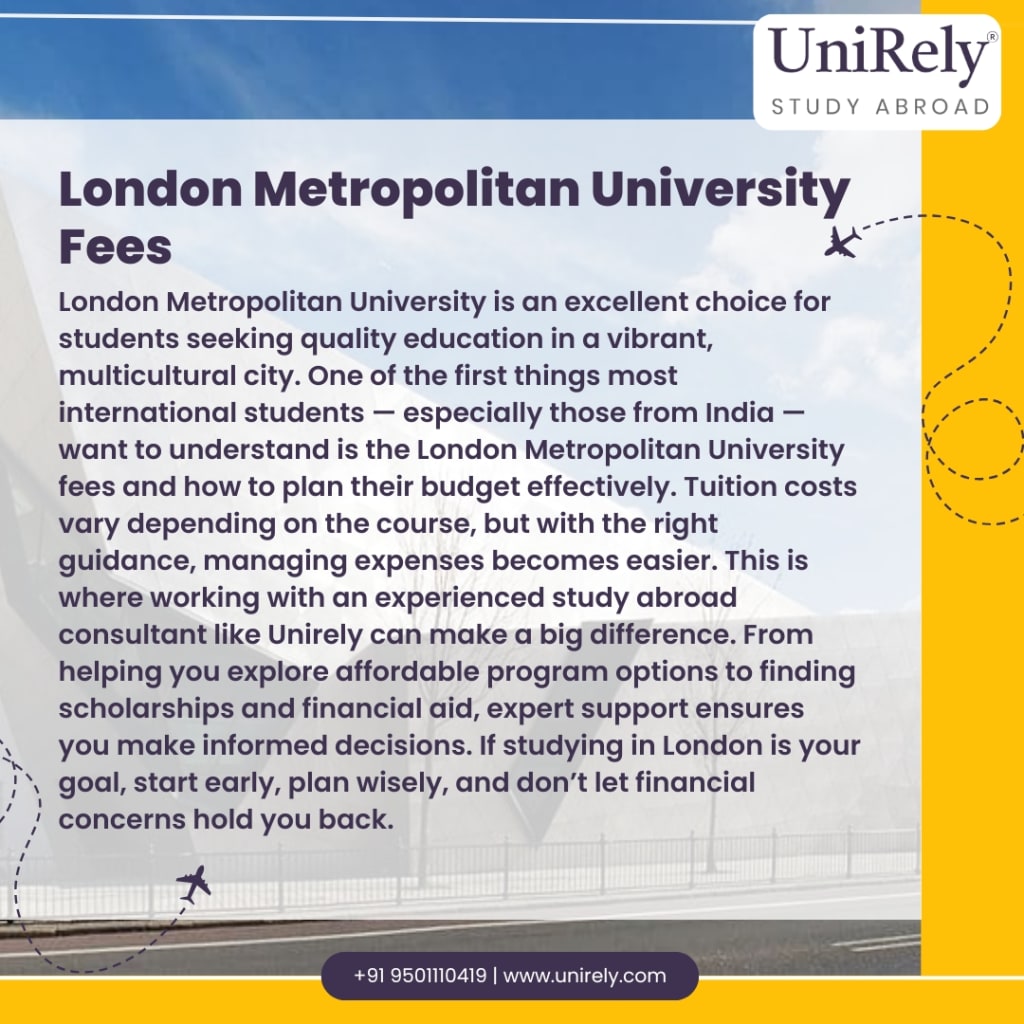 UniRely®
STUDY ABROAD

London Metropolitan University Fees

London Metropolitan University is an excellent choice for students seeking quality education in a vibrant, multicultural city. One of the first things most international students — especially those from India — want to understand is the London Metropolitan University fees and how to plan their budget effectively. Tuition costs vary depending on the course, but with the right guidance, managing expenses becomes easier. This is where working with an experienced study abroad consultant like Unirely can make a big difference. From helping you explore affordable program options to finding scholarships and financial aid, expert support ensures you make informed decisions. If studying in London is your goal, start early, plan wisely, and don't let financial concerns hold you back.

+91 9501110419 | www.unirely.com